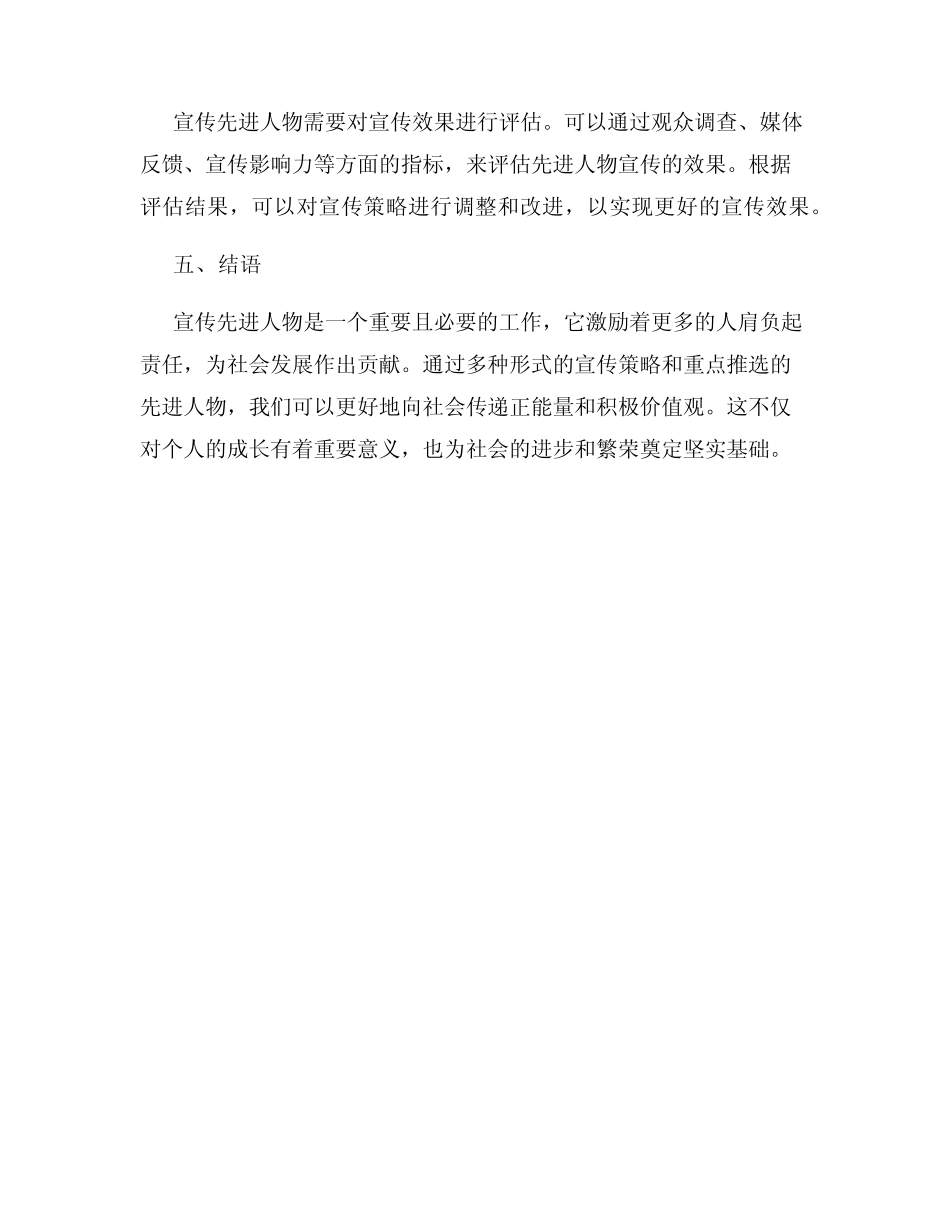 宣传先进人物需要对宣传效果进行评估。可以通过观众调查、媒体反馈、宣传影响力等方面的指标，来评估先进人物宣传的效果。根据评估结果，可以对宣传策略进行调整和改进，以实现更好的宣传效果。

五、结语

宣传先进人物是一个重要且必要的工作，它激励着更多的人肩负起责任，为社会发展作出贡献。通过多种形式的宣传策略和重点推选的先进人物，我们可以更好地向社会传递正能量和积极价值观。这不仅对个人的成长有着重要意义，也为社会的进步和繁荣奠定坚实基础。